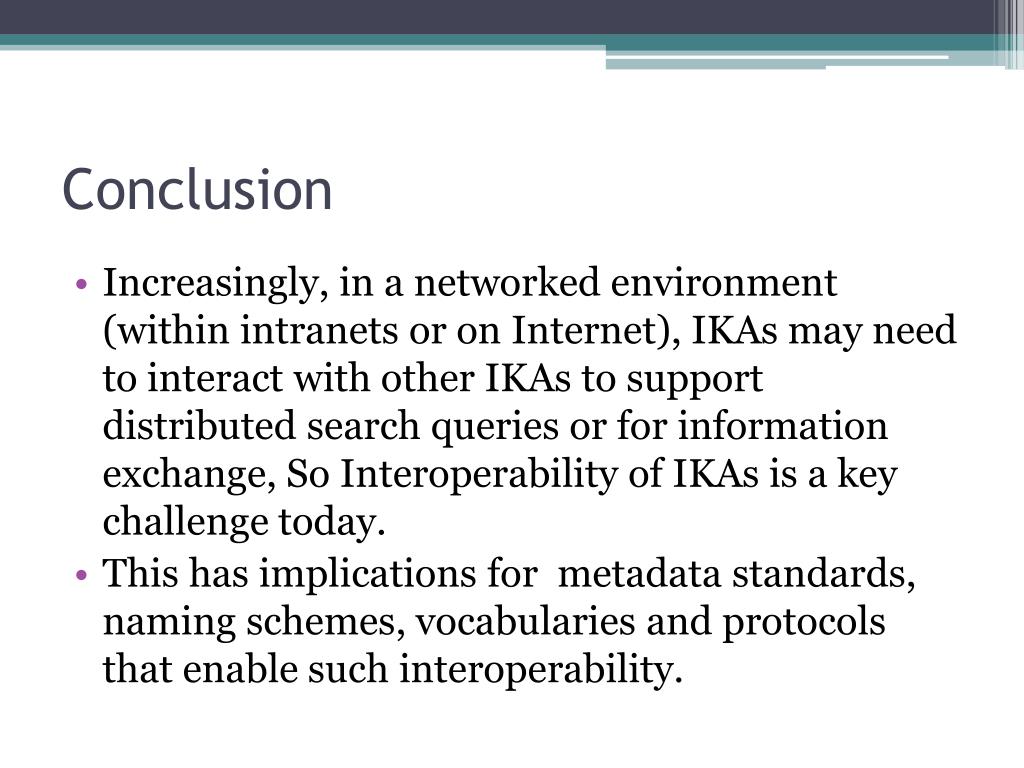 Conclusion

• Increasingly, in a networked environment (within intranets or on Internet), IKAs may need to interact with other IKAs to support distributed search queries or for information exchange, So Interoperability of IKAs is a key challenge today.
• This has implications for  metadata standards, naming schemes, vocabularies and protocols that enable such interoperability.